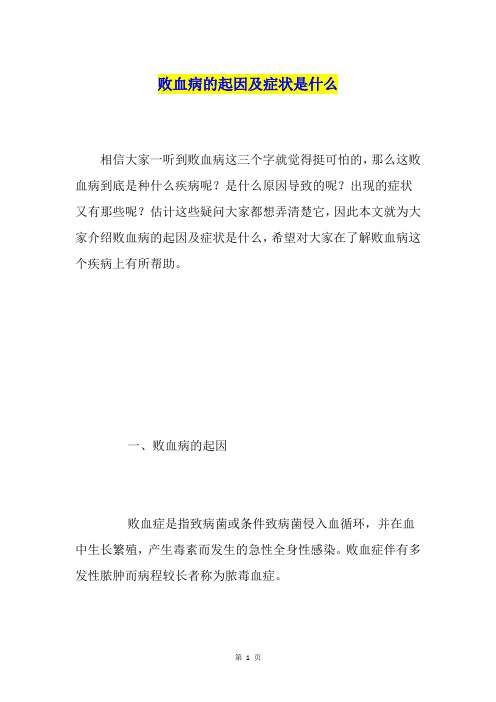 败血病的起因及症状是什么

相信大家一听到败血病这三个字就觉得挺可怕的，那么这败血病到底是种什么疾病呢？是什么原因导致的呢？出现的症状又有那些呢？估计这些疑问大家都想弄清楚它，因此本文就为大家介绍败血病的起因及症状是什么，希望对大家在了解败血病这个疾病上有所帮助。

一、败血病的起因

败血症是指致病菌或条件致病菌侵入血循环，并在血中生长繁殖，产生毒素而发生的急性全身性感染。败血症伴有多发性脓肿而病程较长者称为脓毒血症。

第 1 页